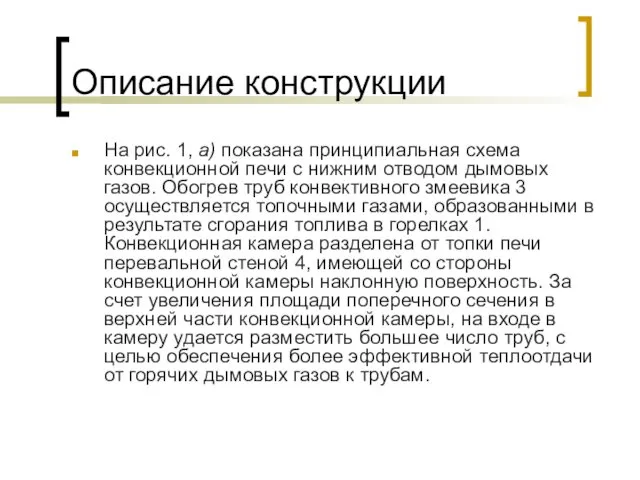 Описание конструкции

На рис. 1, а) показана принципиальная схема конвекционной печи с нижним отводом дымовых газов. Обогрев труб конвективного змеевика 3 осуществляется топочными газами, образованными в результате сгорания топлива в горелках 1. Конвекционная камера разделена от топки печи перевальной стеной 4, имеющей со стороны конвекционной камеры наклонную поверхность. За счет увеличения площади поперечного сечения в верхней части конвекционной камеры, на входе в камеру удается разместить большее число труб, с целью обеспечения более эффективной теплоотдачи от горячих дымовых газов к трубам.